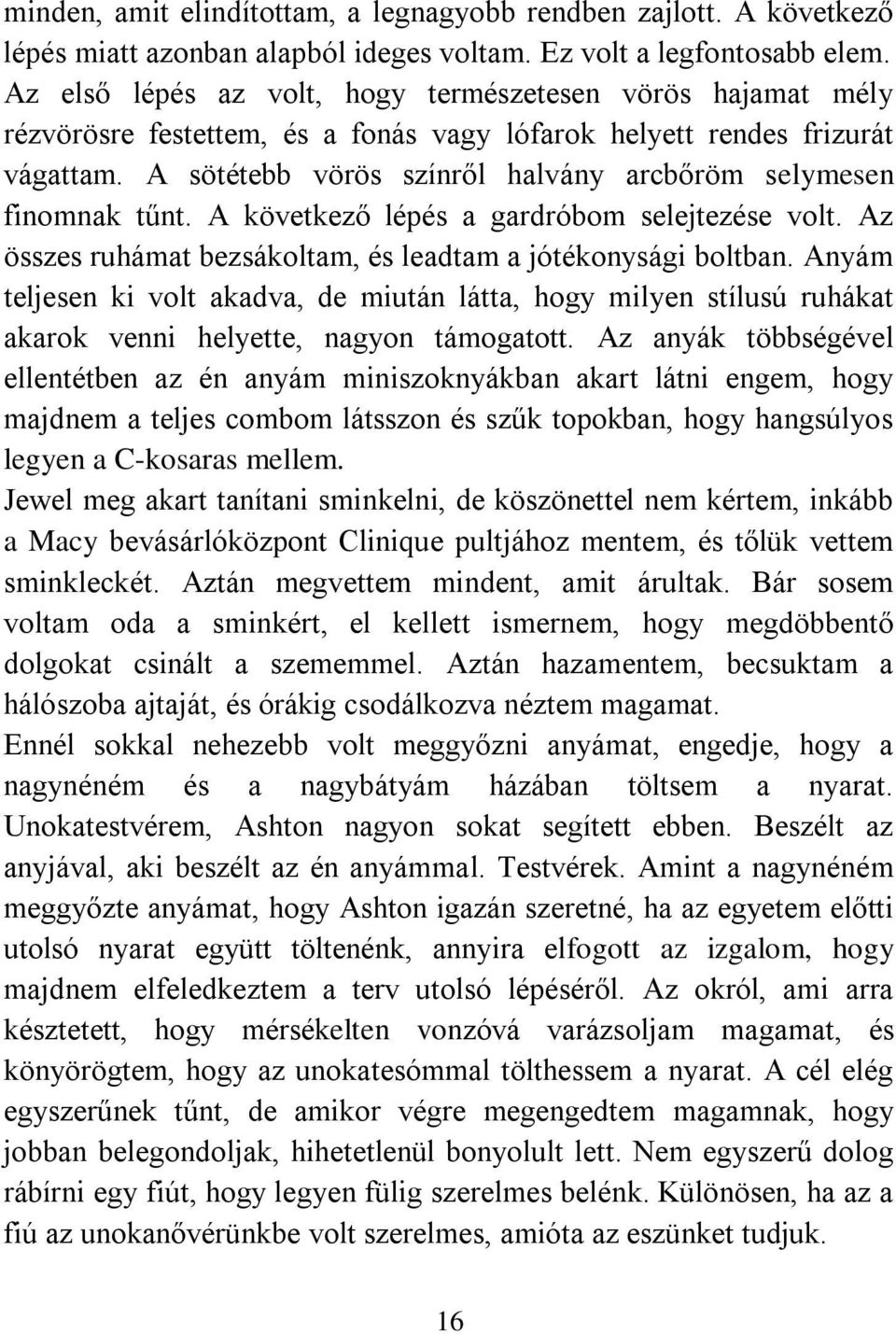 minden, amit elindítottam, a legnagyobb rendben zajlott. A következő lépés miatt azonban alapból ideges voltam. Ez volt a legfontosabb elem. Az első lépés az volt, hogy természetesen vörös hajamat mély rézvörösre festettem, és a fonás vagy lófarok helyett rendes frizurát vágattam. A sötétebb vörös színről halvány arcbőröm selymesen finomnak tűnt. A következő lépés a gardróbom selejtezése volt. Az összes ruhámat bezsákoltam, és leadtam a jótékonysági boltban. Anyám teljesen ki volt akadva, de miután látta, hogy milyen stílusú ruhákat akarok venni helyette, nagyon támogatott. Az anyák többségével ellentétben az én anyám miniszoknyákban akart látni engem, hogy majdnem a teljes combom látsszon és szűk topokban, hogy hangsúlyos legyen a C-kosaras mellem.

Jewel meg akart tanítani sminkelni, de köszönettel nem kértem, inkább a Macy bevásárlóközpont Clinique pultjához mentem, és tőlük vettem sminkleckét. Aztán megvettem mindent, amit árultak. Bár sosem voltam oda a sminkért, el kellett ismernem, hogy megdöbbentő dolgokat csinált a szememmel. Aztán hazamentem, becsuktam a hálószoba ajtaját, és órákig csodálkozva néztem magamat.

Ennél sokkal nehezebb volt meggyőzni anyámat, engedje, hogy a nagynéném és a nagybátyám házában töltsem a nyarat. Unokatestvérem, Ashton nagyon sokat segített ebben. Beszélt az anyjával, aki beszélt az én anyámmal. Testvérek. Amint a nagynéném meggyőzte anyámat, hogy Ashton igazán szeretné, ha az egyetem előtti utolsó nyarat együtt töltenénk, annyira elfogott az izgalom, hogy majdnem elfeledkeztem a terv utolsó lépéséről. Az okról, ami arra késztetett, hogy mérsékelten vonzóvá varázsoljam magamat, és könyörögtem, hogy az unokatesómmal tölthessem a nyarat. A cél elég egyszerűnek tűnt, de amikor végre megengedtem magamnak, hogy jobban belegondoljak, hihetetlenül bonyolult lett. Nem egyszerű dolog rábírni egy fiút, hogy legyen fülig szerelmes belénk. Különösen, ha az a fiú az unokanővérünkbe volt szerelmes, amióta az eszünket tudjuk.

16